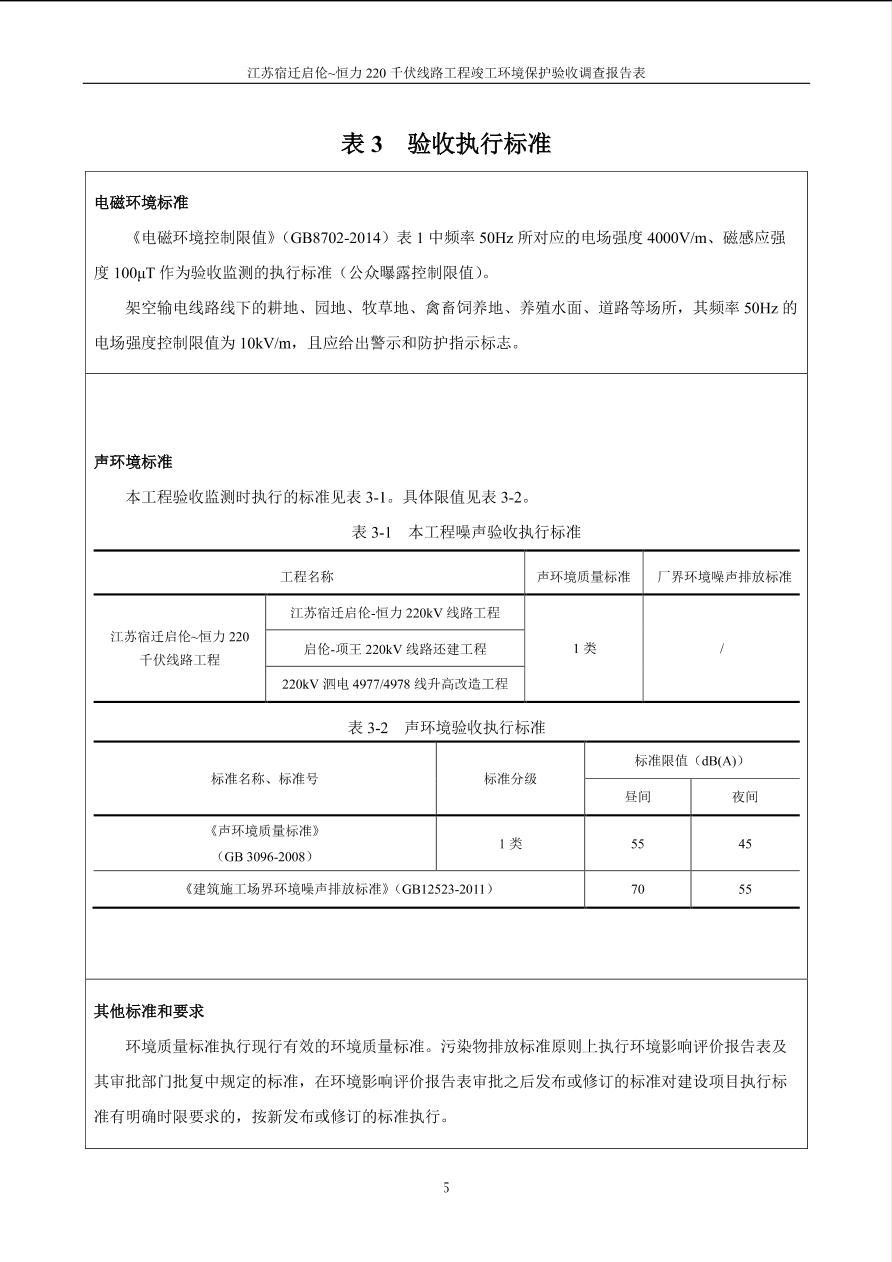 江苏宿迁启伦~恒力 220 千伏线路工程竣工环境保护验收调查报告表

表 3 验收执行标准

电磁环境标准

《电磁环境控制限值》（GB8702-2014）表 1 中频率 50Hz 所对应的电场强度 4000V/m、磁感应强度 100μT 作为验收监测的执行标准（公众曝露控制限值）。

架空输电线路线下的耕地、园地、牧草地、禽畜饲养地、养殖水面、道路等场所，其频率 50Hz 的电场强度控制限值为 10kV/m，且应给出警示和防护指示标志。

声环境标准

本工程验收监测时执行的标准见表 3-1。具体限值见表 3-2。

表 3-1 本工程噪声验收执行标准

| 工程名称 | | 声环境质量标准 | 厂界环境噪声排放标准 |
|---|---|---|---|
| 江苏宿迁启伦~恒力 220 千伏线路工程 | 江苏宿迁启伦-恒力 220kV 线路工程 | 1 类 | / |
| | 启伦-项王 220kV 线路还建工程 | | |
| | 220kV 泗电 4977/4978 线升高改造工程 | | |

表 3-2 声环境验收执行标准

| 标准名称、标准号 | 标准分级 | 标准限值（dB(A)） | |
|---|---|---|---|
| | | 昼间 | 夜间 |
| 《声环境质量标准》（GB 3096-2008） | 1 类 | 55 | 45 |
| 《建筑施工场界环境噪声排放标准》（GB12523-2011） | | 70 | 55 |

其他标准和要求

环境质量标准执行现行有效的环境质量标准。污染物排放标准原则上执行环境影响评价报告表及其审批部门批复中规定的标准，在环境影响评价报告表审批之后发布或修订的标准对建设项目执行标准有明确时限要求的，按新发布或修订的标准执行。

5